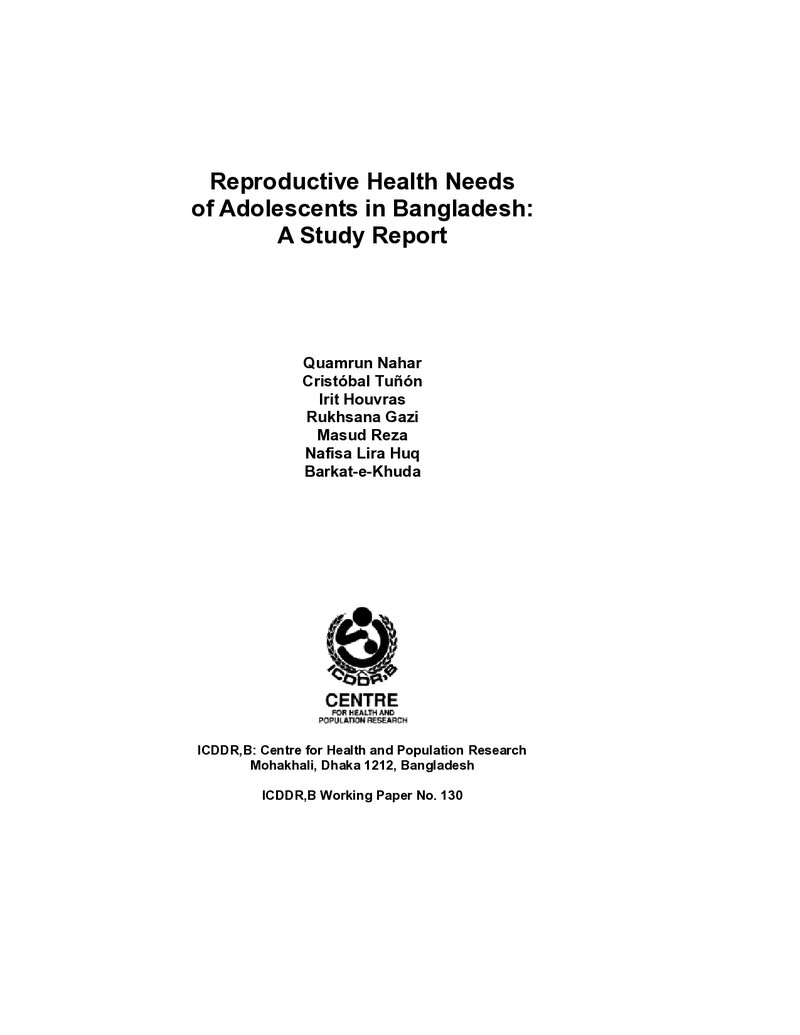 Reproductive Health Needs
of Adolescents in Bangladesh:
A Study Report

Quamrun Nahar
Cristóbal Tuñón
Irit Houvras
Rukhsana Gazi
Masud Reza
Nafisa Lira Huq
Barkat-e-Khuda

ICDDR,B
CENTRE
FOR HEALTH AND
POPULATION RESEARCH

ICDDR,B: Centre for Health and Population Research
Mohakhali, Dhaka 1212, Bangladesh

ICDDR,B Working Paper No. 130